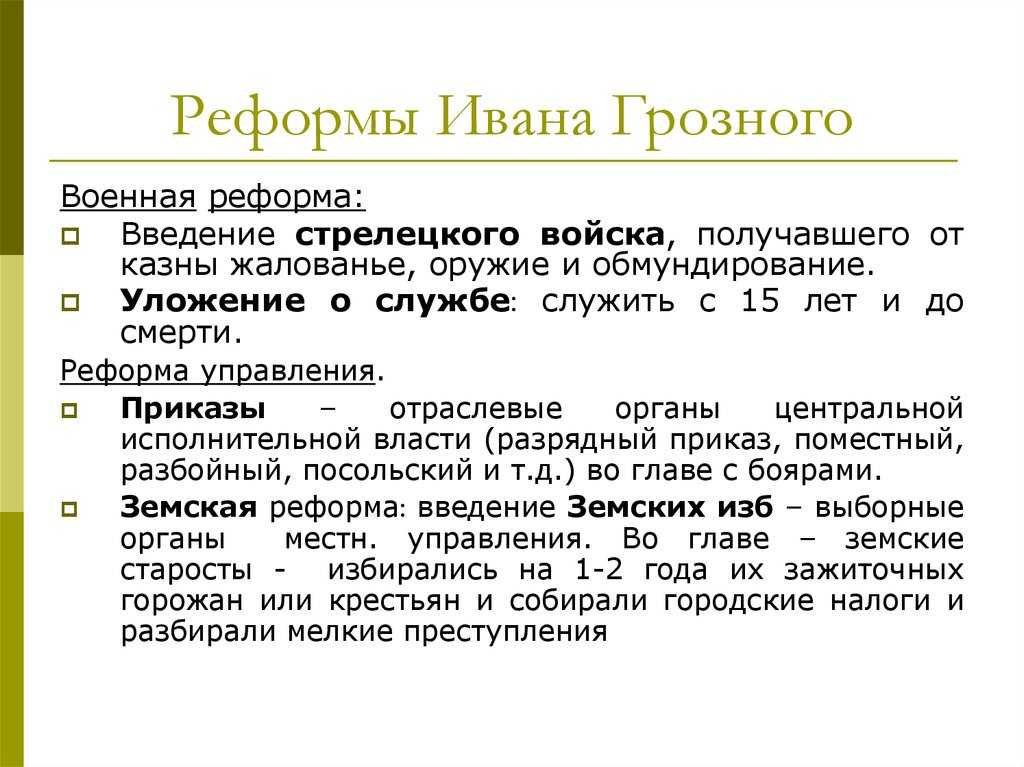 Реформы Ивана Грозного

Военная реформа:

Введение стрелецкого войска, получавшего от казны жалованье, оружие и обмундирование.

Уложение о службе: служить с 15 лет и до смерти.

Реформа управления.

Приказы – отраслевые органы центральной исполнительной власти (разрядный приказ, поместный, разбойный, посольский и т.д.) во главе с боярами.

Земская реформа: введение Земских изб – выборные органы местн. управления. Во главе – земские старосты - избирались на 1-2 года их зажиточных горожан или крестьян и собирали городские налоги и разбирали мелкие преступления